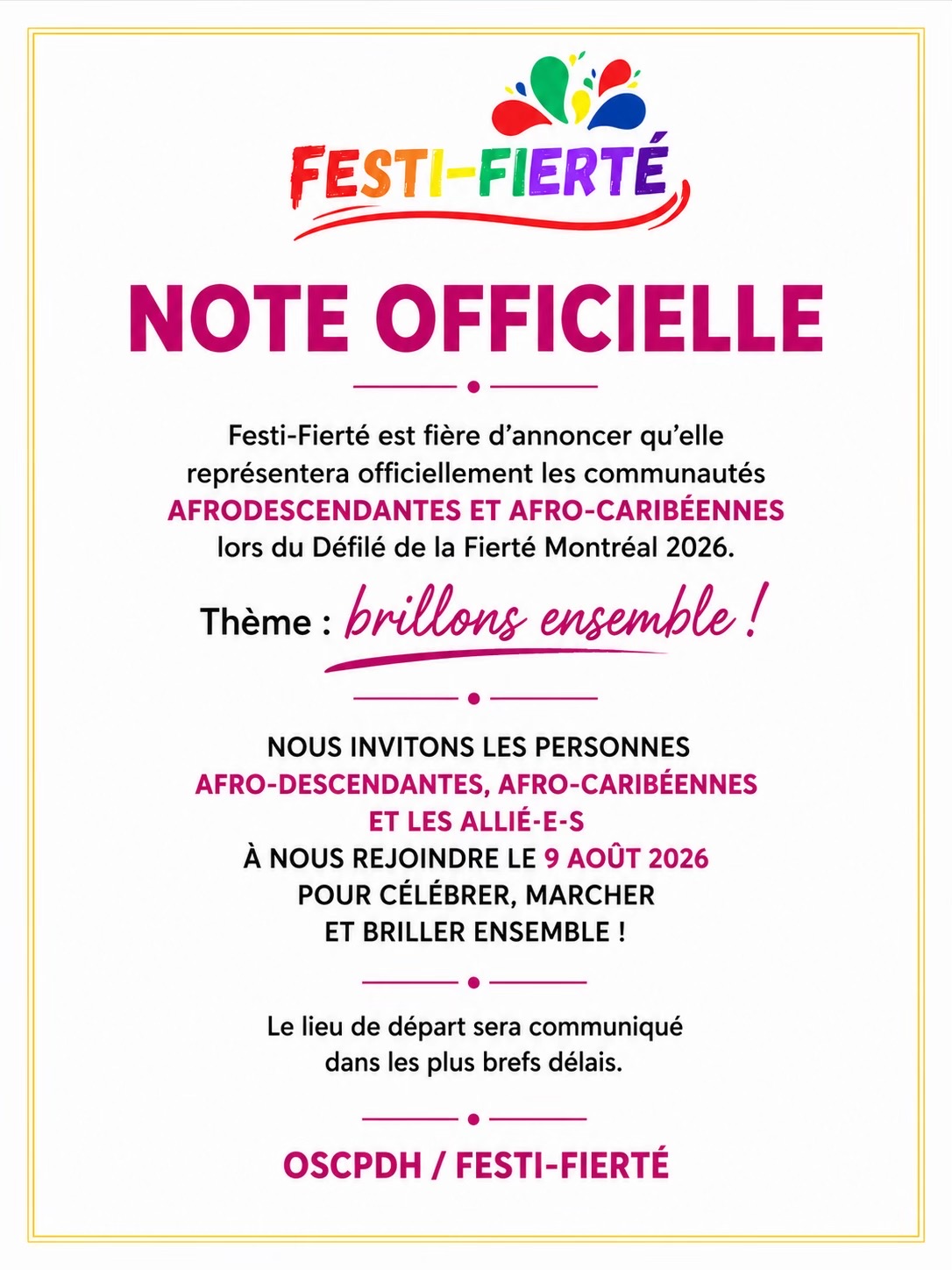 FESTI-FIERTÉ

NOTE OFFICIELLE

Festi-Fierté est fière d'annoncer qu'elle représentera officiellement les communautés AFRODESCENDANTES ET AFRO-CARIBÉENNES lors du Défilé de la Fierté Montréal 2026.

Thème : brillons ensemble !

NOUS INVITONS LES PERSONNES AFRO-DESCENDANTES, AFRO-CARIBÉENNES ET LES ALLIÉ-E-S À NOUS REJOINDRE LE 9 AOÛT 2026 POUR CÉLÉBRER, MARCHER ET BRILLER ENSEMBLE !

Le lieu de départ sera communiqué dans les plus brefs délais.

OSCPDH / FESTI-FIERTÉ